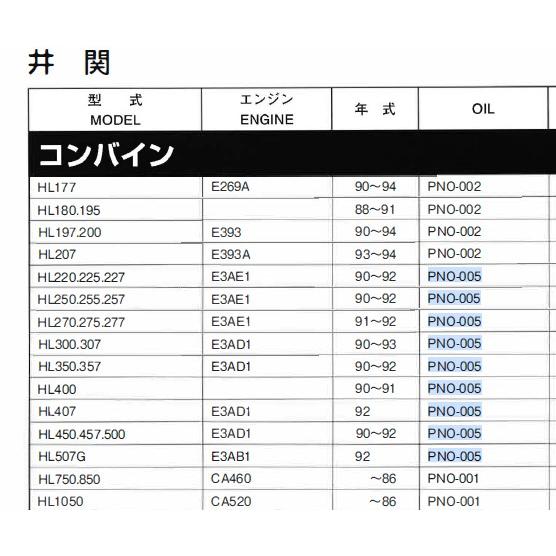 井　関

| 型　式 MODEL | エンジン ENGINE | 年　式 | OIL |
|---|---|---|---|
| コンバイン | | | |
| HL177 | E269A | 90～94 | PNO-002 |
| HL180.195 | | 88～91 | PNO-002 |
| HL197.200 | E393 | 90～94 | PNO-002 |
| HL207 | E393A | 93～94 | PNO-002 |
| HL220.225.227 | E3AE1 | 90～92 | PNO-005 |
| HL250.255.257 | E3AE1 | 90～92 | PNO-005 |
| HL270.275.277 | E3AE1 | 91～92 | PNO-005 |
| HL300.307 | E3AD1 | 90～93 | PNO-005 |
| HL350.357 | E3AD1 | 90～92 | PNO-005 |
| HL400 | | 90～91 | PNO-005 |
| HL407 | E3AD1 | 92 | PNO-005 |
| HL450.457.500 | E3AD1 | 90～92 | PNO-005 |
| HL507G | E3AB1 | 92 | PNO-005 |
| HL750.850 | CA460 | ～86 | PNO-001 |
| HL1050 | CA520 | ～86 | PNO-001 |